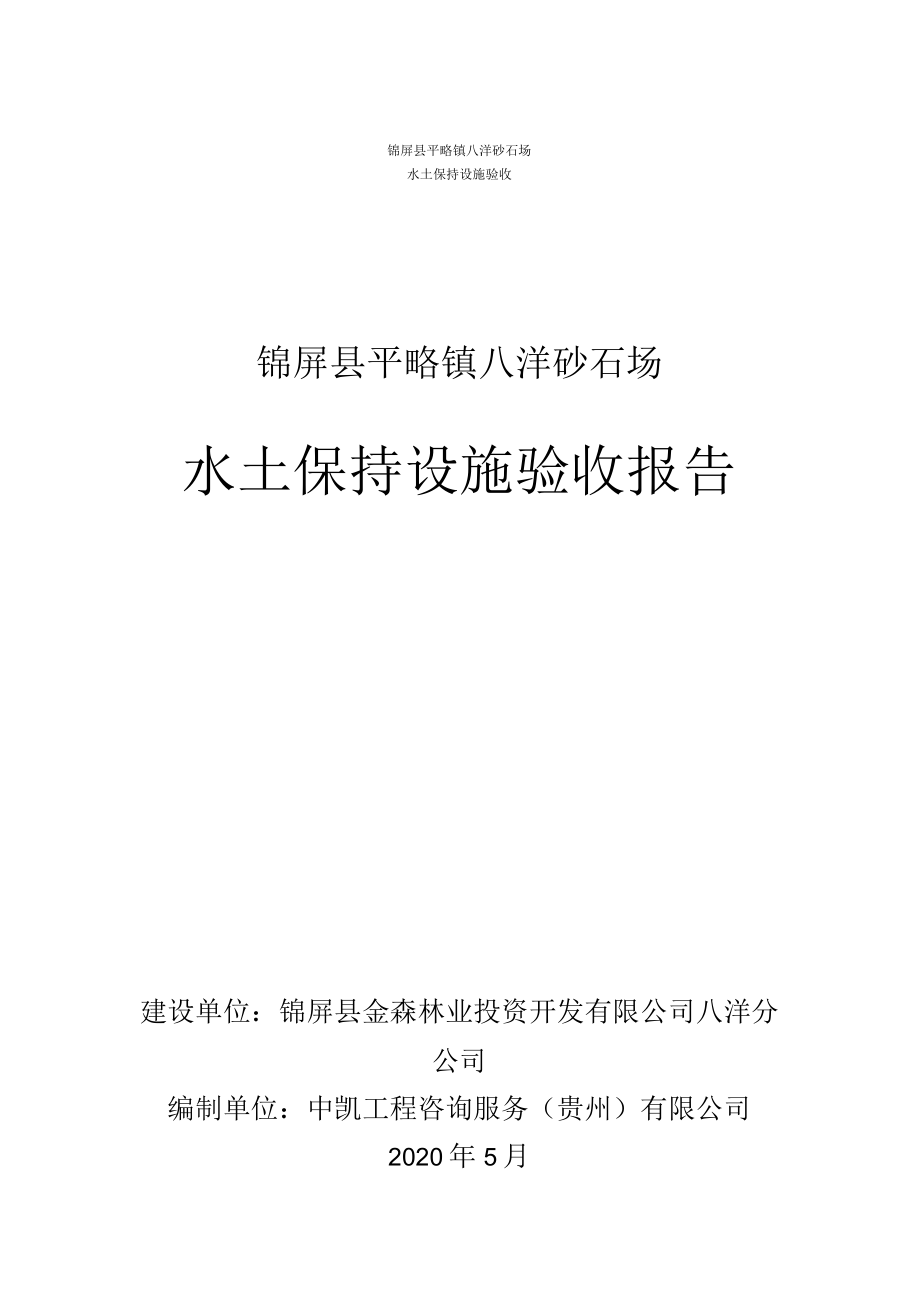 锦屏县平略镇八洋砂石场
水土保持设施验收

锦屏县平略镇八洋砂石场

水土保持设施验收报告

建设单位：锦屏县金森林业投资开发有限公司八洋分公司

编制单位：中凯工程咨询服务（贵州）有限公司

2020 年 5 月